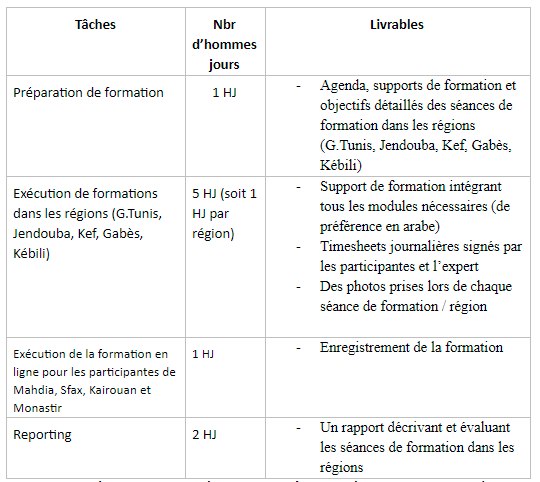 | Tâches | Nbr d'hommes jours | Livrables |
|---|---|---|
| Préparation de formation | 1 HJ | - Agenda, supports de formation et objectifs détaillés des séances de formation dans les régions (G.Tunis, Jendouba, Kef, Gabès, Kébili) |
| Exécution de formations dans les régions (G.Tunis, Jendouba, Kef, Gabès, Kébili) | 5 HJ (soit 1 HJ par région) | - Support de formation intégrant tous les modules nécessaires (de préférence en arabe) - Timesheets journalières signés par les participantes et l'expert - Des photos prises lors de chaque séance de formation / région |
| Exécution de la formation en ligne pour les participantes de Mahdia, Sfax, Kairouan et Monastir | 1 HJ | - Enregistrement de la formation |
| Reporting | 2 HJ | - Un rapport décrivant et évaluant les séances de formation dans les régions |